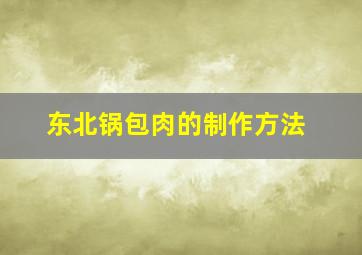 东北锅包肉的制作方法